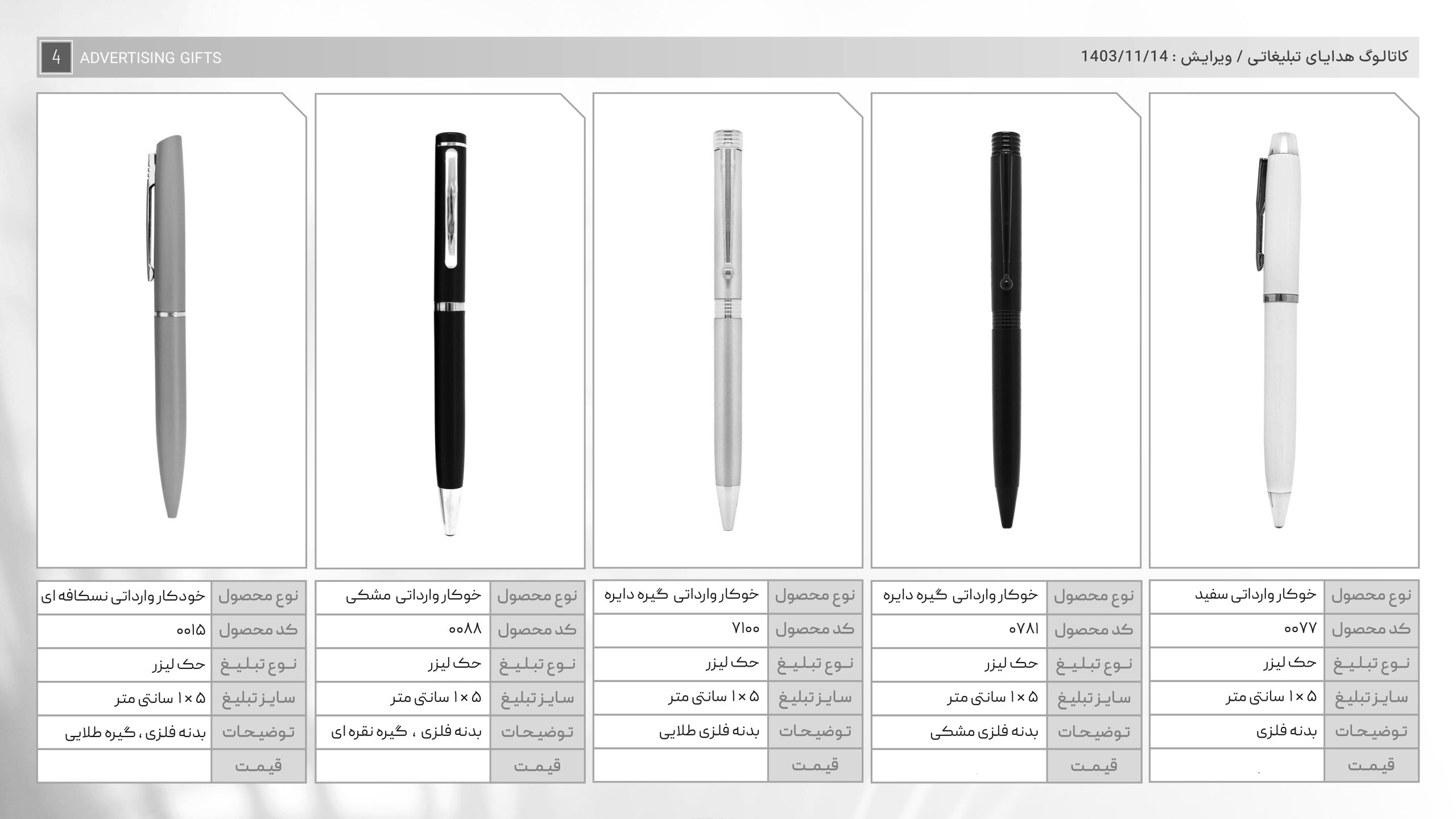 4 ADVERTISING GIFTS

کاتالوگ هدایای تبلیغاتی / ویرایش : 1403/11/14

| نوع محصول | خوکار وارداتی سفید |
|---|---|
| کد محصول | ۰۰۷۷ |
| نوع تبلیغ | حک لیزر |
| سایز تبلیغ | ۵ × ۱ سانتی متر |
| توضیحات | بدنه فلزی |
| قیمت | |

| نوع محصول | خوکار وارداتی گیره دایره |
|---|---|
| کد محصول | ۰۷۸۱ |
| نوع تبلیغ | حک لیزر |
| سایز تبلیغ | ۵ × ۱ سانتی متر |
| توضیحات | بدنه فلزی مشکی |
| قیمت | |

| نوع محصول | خوکار وارداتی گیره دایره |
|---|---|
| کد محصول | ۷۱۰۰ |
| نوع تبلیغ | حک لیزر |
| سایز تبلیغ | ۵ × ۱ سانتی متر |
| توضیحات | بدنه فلزی طلایی |
| قیمت | |

| نوع محصول | خوکار وارداتی مشکی |
|---|---|
| کد محصول | ۰۰۸۸ |
| نوع تبلیغ | حک لیزر |
| سایز تبلیغ | ۵ × ۱ سانتی متر |
| توضیحات | بدنه فلزی ، گیره نقره ای |
| قیمت | |

| نوع محصول | خودکار وارداتی نسکافه ای |
|---|---|
| کد محصول | ۰۰۱۵ |
| نوع تبلیغ | حک لیزر |
| سایز تبلیغ | ۵ × ۱ سانتی متر |
| توضیحات | بدنه فلزی ، گیره طلایی |
| قیمت | |